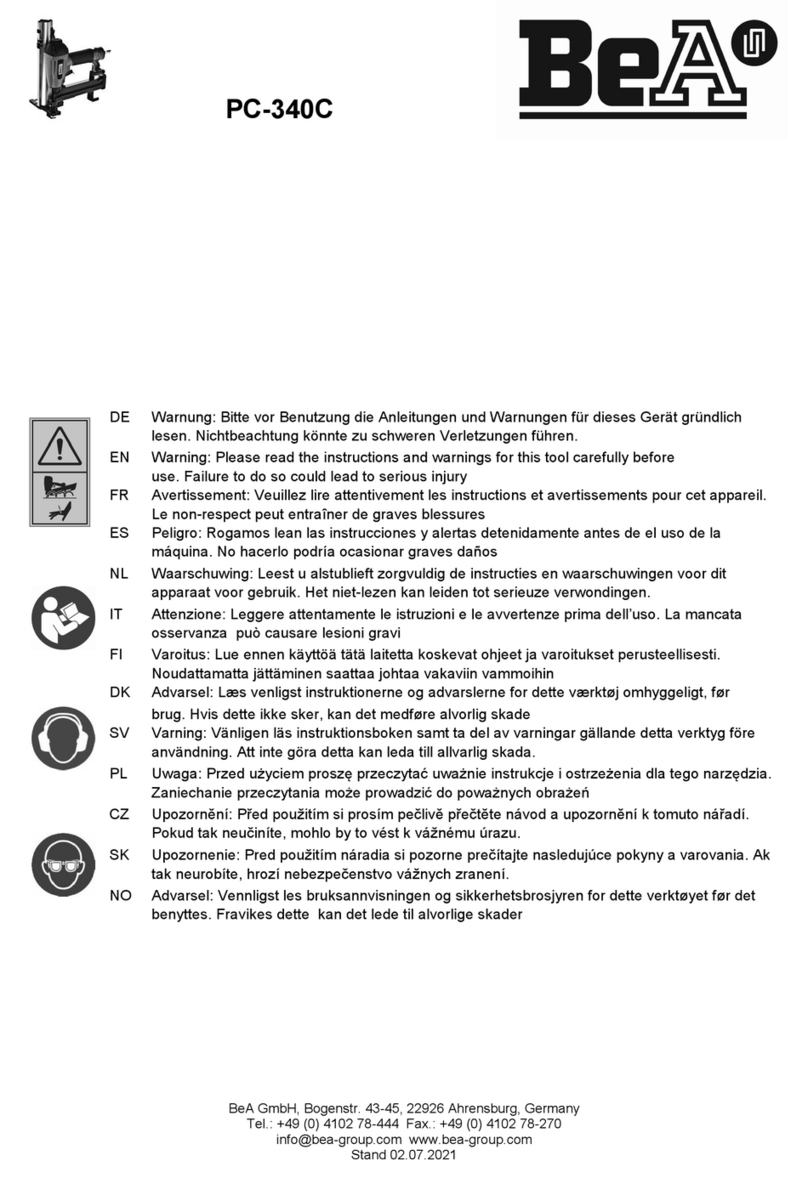 PC-340C

BeA

DE Warnung: Bitte vor Benutzung die Anleitungen und Warnungen für dieses Gerät gründlich lesen. Nichtbeachtung könnte zu schweren Verletzungen führen.

EN Warning: Please read the instructions and warnings for this tool carefully before use. Failure to do so could lead to serious injury

FR Avertissement: Veuillez lire attentivement les instructions et avertissements pour cet appareil. Le non-respect peut entraîner de graves blessures

ES Peligro: Rogamos lean las instrucciones y alertas detenidamente antes de el uso de la máquina. No hacerlo podría ocasionar graves daños

NL Waarschuwing: Leest u alstublieft zorgvuldig de instructies en waarschuwingen voor dit apparaat voor gebruik. Het niet-lezen kan leiden tot serieuze verwondingen.

IT Attenzione: Leggere attentamente le istruzioni e le avvertenze prima dell'uso. La mancata osservanza può causare lesioni gravi

FI Varoitus: Lue ennen käyttöä tätä laitetta koskevat ohjeet ja varoitukset perusteellisesti. Noudattamatta jättäminen saattaa johtaa vakaviin vammoihin

DK Advarsel: Læs venligst instruktionerne og advarslerne for dette værktøj omhyggeligt, før brug. Hvis dette ikke sker, kan det medføre alvorlig skade

SV Varning: Vänligen läs instruktionsboken samt ta del av varningar gällande detta verktyg före användning. Att inte göra detta kan leda till allvarlig skada.

PL Uwaga: Przed użyciem proszę przeczytać uważnie instrukcje i ostrzeżenia dla tego narzędzia. Zaniechanie przeczytania może prowadzić do poważnych obrażeń

CZ Upozornění: Před použitím si prosím pečlivě přečtěte návod a upozornění k tomuto nářadí. Pokud tak neučiníte, mohlo by to vést k vážnému úrazu.

SK Upozornenie: Pred použitím náradia si pozorne prečítajte nasledujúce pokyny a varovania. Ak tak neurobíte, hrozí nebezpečenstvo vážnych zranení.

NO Advarsel: Vennligst les bruksannvisningen og sikkerhetsbrosjyren for dette verktøyet før det benyttes. Fravikes dette kan det lede til alvorlige skader

BeA GmbH, Bogenstr. 43-45, 22926 Ahrensburg, Germany
Tel.: +49 (0) 4102 78-444 Fax.: +49 (0) 4102 78-270
info@bea-group.com www.bea-group.com
Stand 02.07.2021